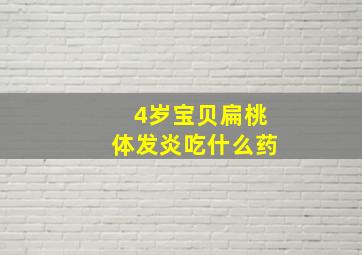 4岁宝贝扁桃体发炎吃什么药